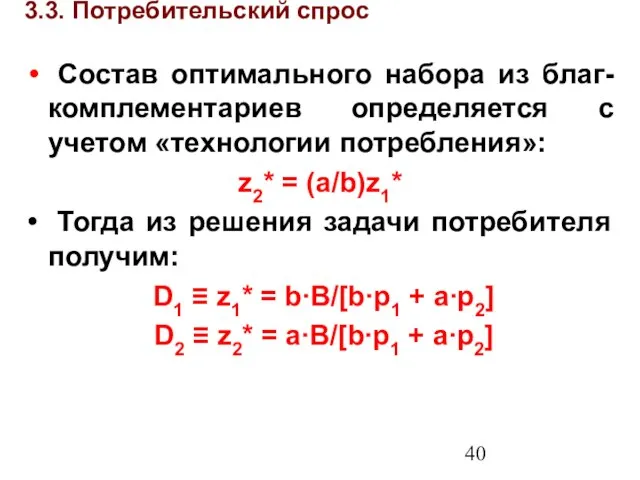 3.3. Потребительский спрос

• Состав оптимального набора из благ-комплементариев определяется с учетом «технологии потребления»:

$z_2^* = (a/b)z_1^*$

• Тогда из решения задачи потребителя получим:

$D_1 \equiv z_1^* = b \cdot B/[b \cdot p_1 + a \cdot p_2]$

$D_2 \equiv z_2^* = a \cdot B/[b \cdot p_1 + a \cdot p_2]$

40